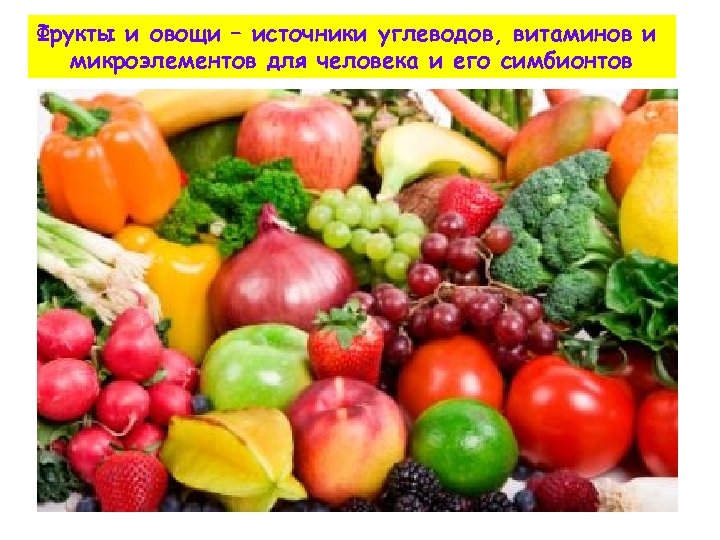 Фрукты и овощи – источники углеводов, витаминов и микроэлементов для человека и его симбионтов